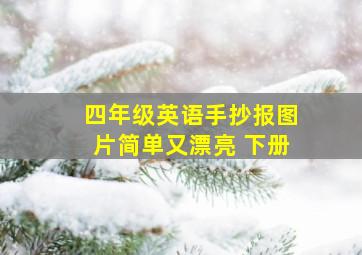 四年级英语手抄报图片简单又漂亮 下册